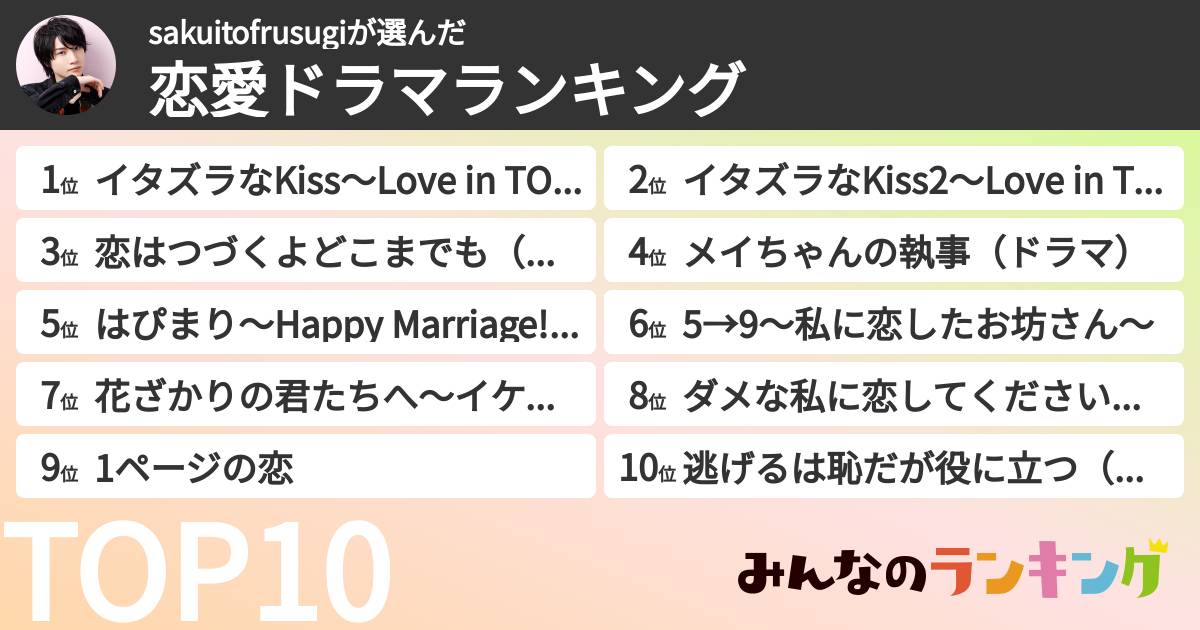 sakuitofrusugiが選んだ
恋愛ドラマランキング

1位 イタズラなKiss〜Love in TO...

2位 イタズラなKiss2〜Love in T...

3位 恋はつづくよどこまでも（...

4位 メイちゃんの執事（ドラマ）

5位 はぴまり〜Happy Marriage!...

6位 5→9〜私に恋したお坊さん〜

7位 花ざかりの君たちへ〜イケ...

8位 ダメな私に恋してください...

9位 1ページの恋

10位 逃げるは恥だが役に立つ（...

TOP10

みんなのランキング